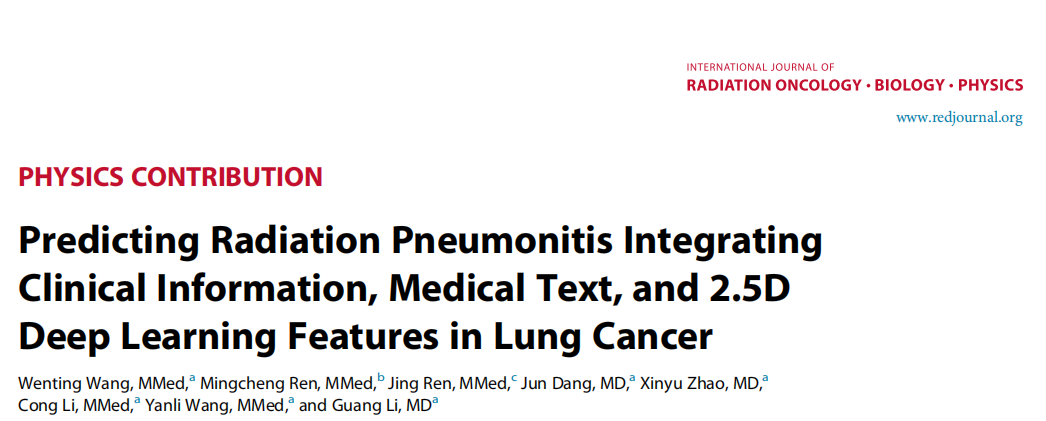 INTERNATIONAL JOURNAL OF
RADIATION ONCOLOGY • BIOLOGY • PHYSICS

www.redjournal.org

PHYSICS CONTRIBUTION

Predicting Radiation Pneumonitis Integrating Clinical Information, Medical Text, and 2.5D Deep Learning Features in Lung Cancer

Wenting Wang, MMed,$^{a}$ Mingcheng Ren, MMed,$^{b}$ Jing Ren, MMed,$^{c}$ Jun Dang, MD,$^{a}$ Xinyu Zhao, MD,$^{a}$ Cong Li, MMed,$^{a}$ Yanli Wang, MMed,$^{a}$ and Guang Li, MD$^{a}$